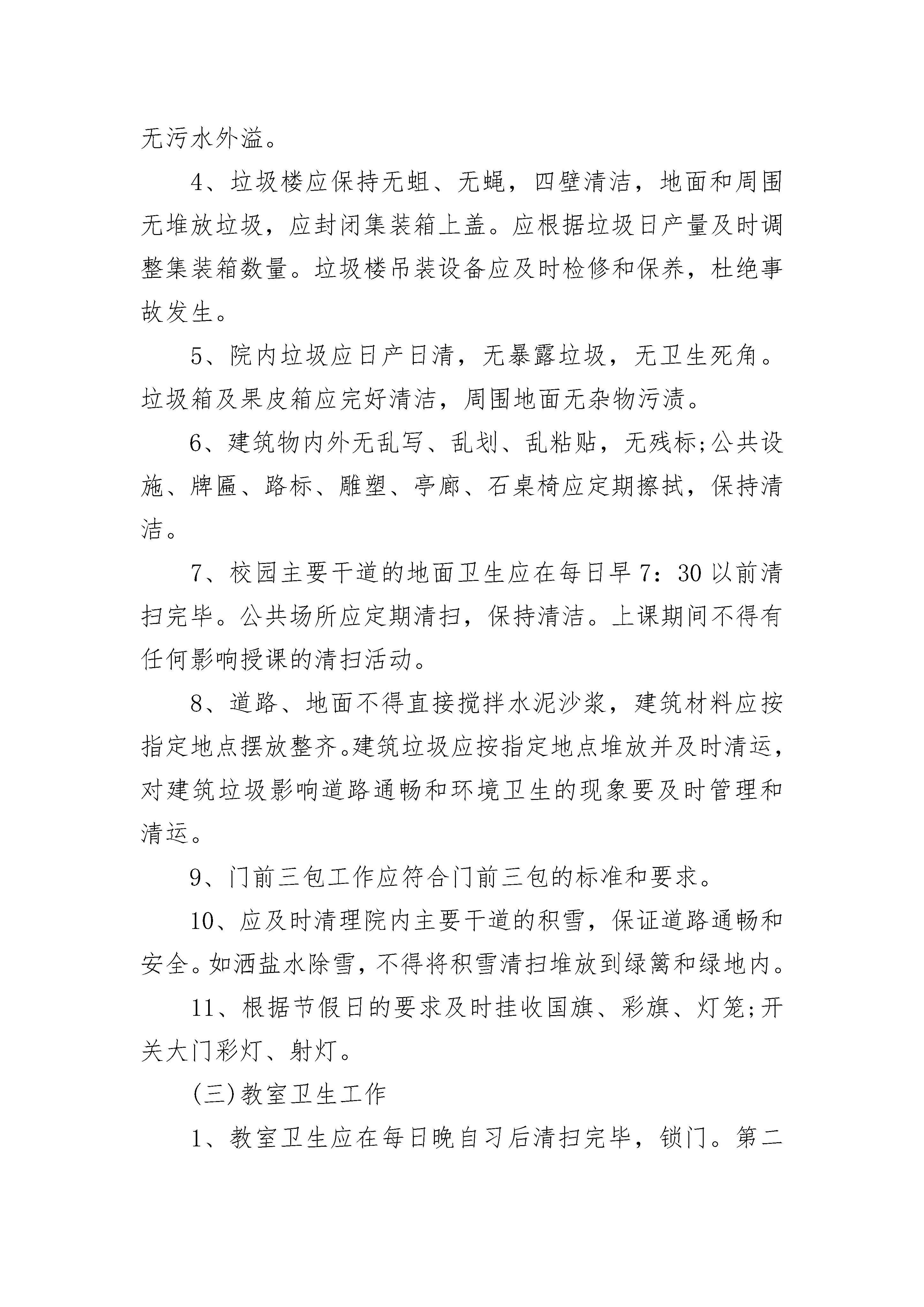 无污水外溢。

4、垃圾楼应保持无蛆、无蝇，四壁清洁，地面和周围无堆放垃圾，应封闭集装箱上盖。应根据垃圾日产量及时调整集装箱数量。垃圾楼吊装设备应及时检修和保养，杜绝事故发生。

5、院内垃圾应日产日清，无暴露垃圾，无卫生死角。垃圾箱及果皮箱应完好清洁，周围地面无杂物污渍。

6、建筑物内外无乱写、乱划、乱粘贴，无残标;公共设施、牌匾、路标、雕塑、亭廊、石桌椅应定期擦拭，保持清洁。

7、校园主要干道的地面卫生应在每日早7：30以前清扫完毕。公共场所应定期清扫，保持清洁。上课期间不得有任何影响授课的清扫活动。

8、道路、地面不得直接搅拌水泥沙浆，建筑材料应按指定地点摆放整齐。建筑垃圾应按指定地点堆放并及时清运，对建筑垃圾影响道路通畅和环境卫生的现象要及时管理和清运。

9、门前三包工作应符合门前三包的标准和要求。

10、应及时清理院内主要干道的积雪，保证道路通畅和安全。如洒盐水除雪，不得将积雪清扫堆放到绿篱和绿地内。

11、根据节假日的要求及时挂收国旗、彩旗、灯笼;开关大门彩灯、射灯。

(三)教室卫生工作

1、教室卫生应在每日晚自习后清扫完毕，锁门。第二